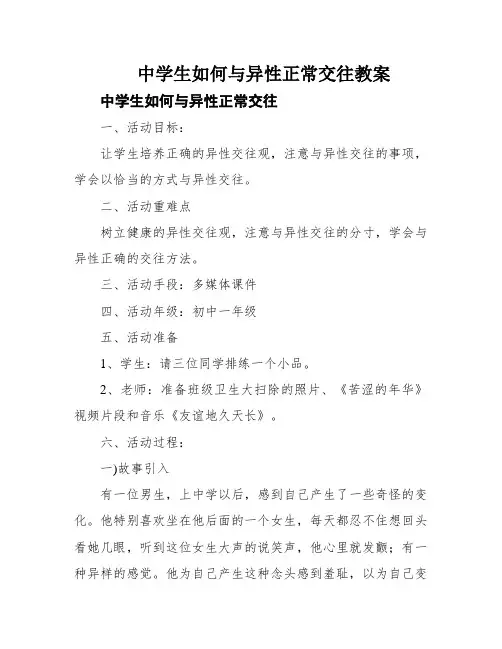 中学生如何与异性正常交往教案

中学生如何与异性正常交往

一、活动目标：

让学生培养正确的异性交往观，注意与异性交往的事项，学会以恰当的方式与异性交往。

二、活动重难点

树立健康的异性交往观，注意与异性交往的分寸，学会与异性正确的交往方法。

三、活动手段：多媒体课件

四、活动年级：初中一年级

五、活动准备

1、学生：请三位同学排练一个小品。

2、老师：准备班级卫生大扫除的照片、《苦涩的年华》视频片段和音乐《友谊地久天长》。

六、活动过程：

一)故事引入

有一位男生，上中学以后，感到自己产生了一些奇怪的变化。他特别喜欢坐在他后面的一个女生，每天都忍不住想回头看她几眼，听到这位女生大声的说笑声，他心里就发颤；有一种异样的感觉。他为自己产生这种念头感到羞耻，以为自己变